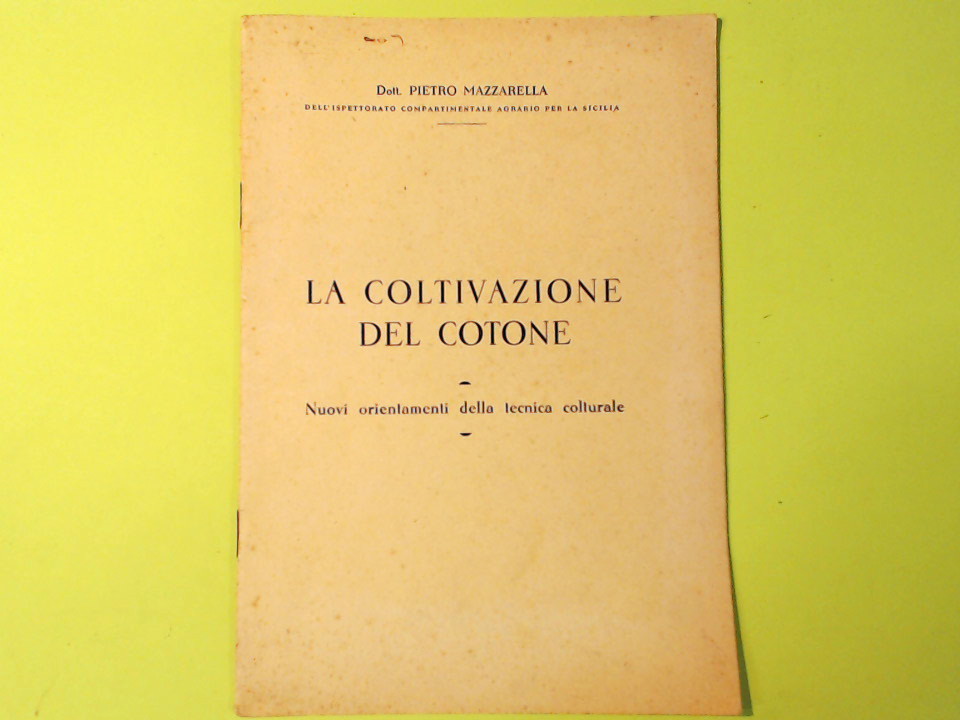 Dott. PIETRO MAZZARELLA
DELL'ISPETTORATO COMPARTIMENTALE AGRARIO PER LA SICILIA

LA COLTIVAZIONE DEL COTONE

Nuovi orientamenti della tecnica colturale